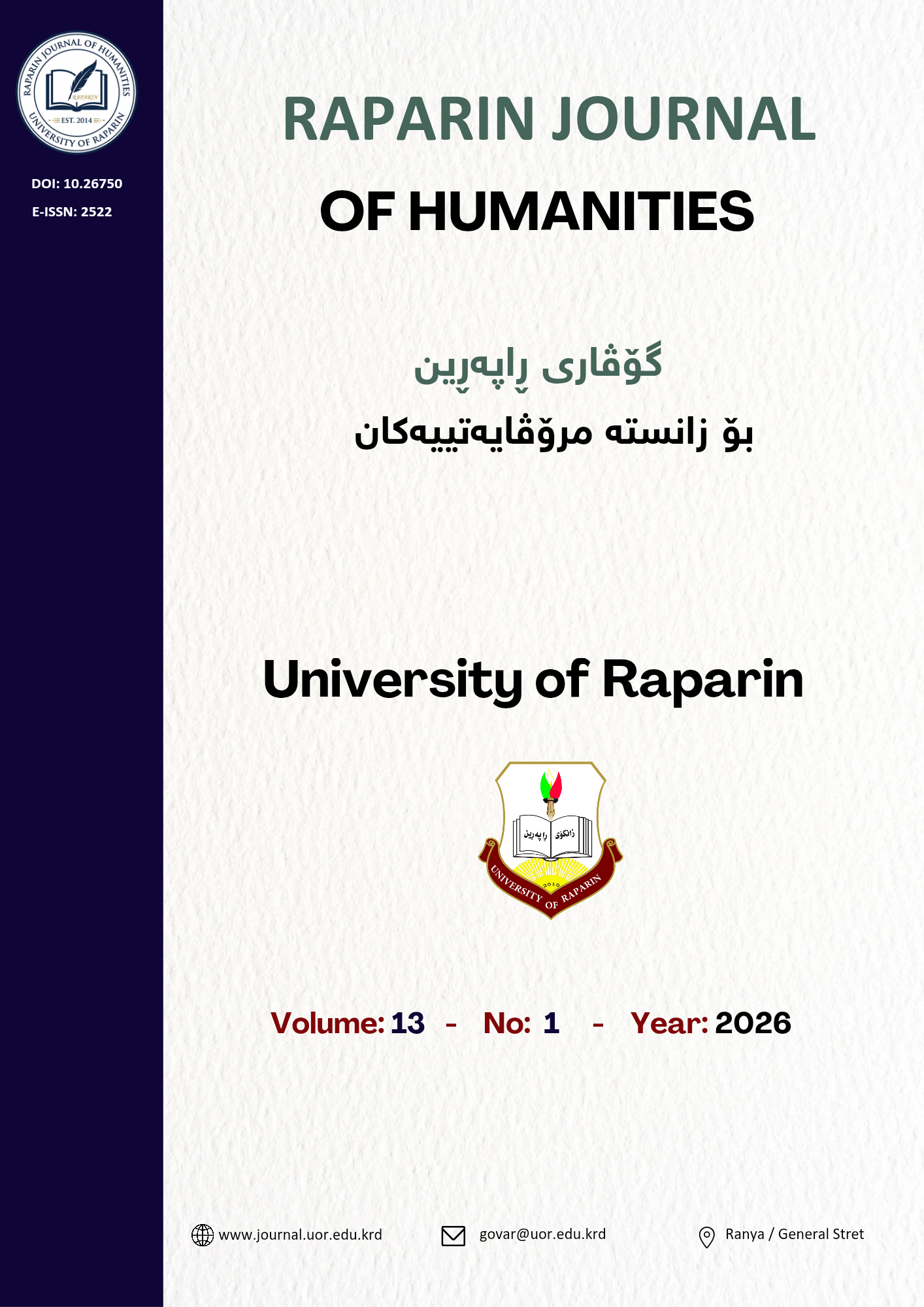 RAPARIN JOURNAL OF HUMANITIES
RAPARIN
EST. 2014
UNIVERSITY OF RAPARIN

DOI: 10.26750
E-ISSN: 2522

RAPARIN JOURNAL
OF HUMANITIES

گۆڤاری ڕاپەڕین
بۆ زانستە مرۆڤایەتییەکان

University of Raparin

زانکۆی ڕاپەڕین
2010
UNIVERSITY OF RAPARIN

Volume: 13 - No: 1 - Year: 2026

www.journal.uor.edu.krd
govar@uor.edu.krd
Ranya / General Stret